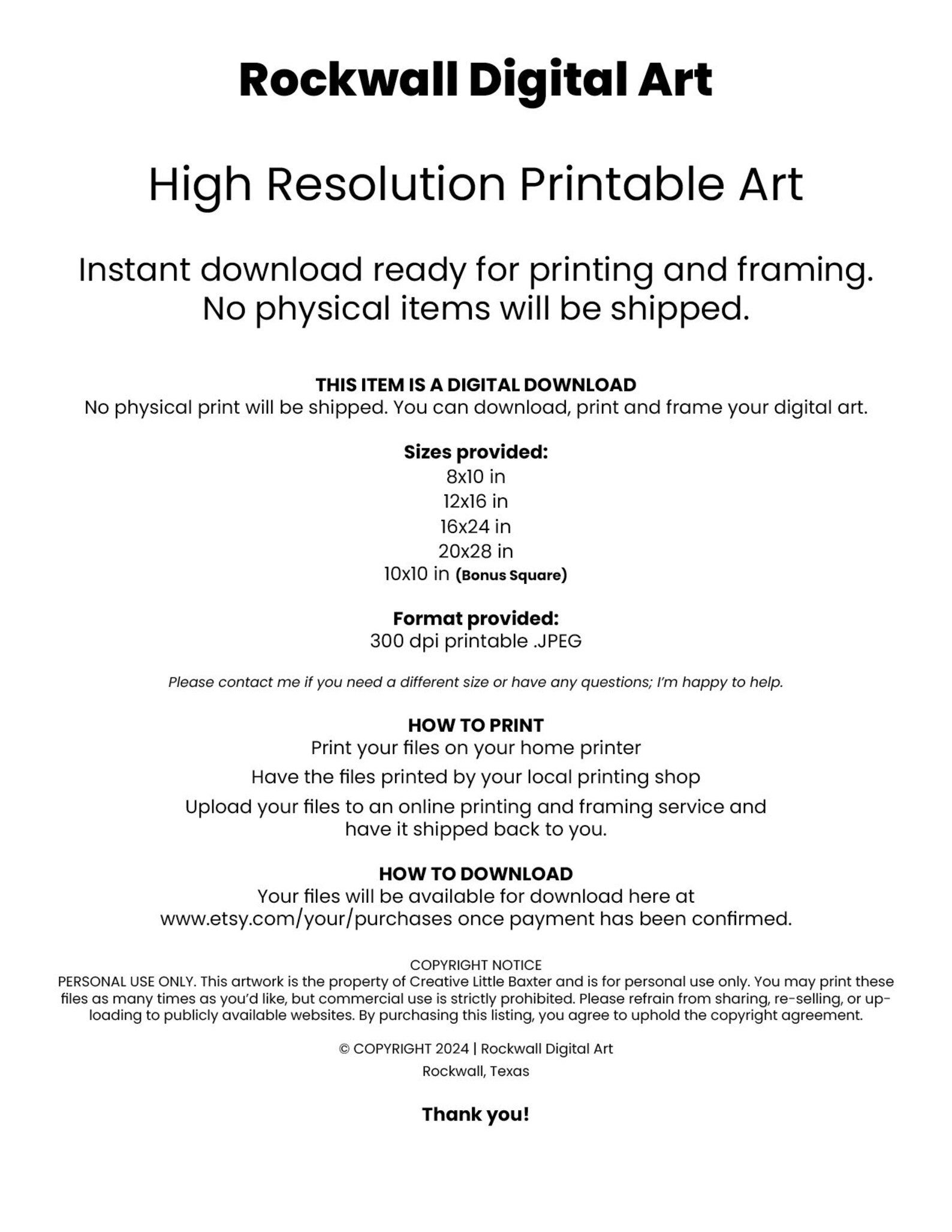 Rockwall Digital Art

High Resolution Printable Art

Instant download ready for printing and framing.
No physical items will be shipped.

THIS ITEM IS A DIGITAL DOWNLOAD
No physical print will be shipped. You can download, print and frame your digital art.

Sizes provided:
8x10 in
12x16 in
16x24 in
20x28 in
10x10 in (Bonus Square)

Format provided:
300 dpi printable .JPEG

Please contact me if you need a different size or have any questions; I'm happy to help.

HOW TO PRINT
Print your files on your home printer
Have the files printed by your local printing shop
Upload your files to an online printing and framing service and have it shipped back to you.

HOW TO DOWNLOAD
Your files will be available for download here at www.etsy.com/your/purchases once payment has been confirmed.

COPYRIGHT NOTICE
PERSONAL USE ONLY. This artwork is the property of Creative Little Baxter and is for personal use only. You may print these files as many times as you'd like, but commercial use is strictly prohibited. Please refrain from sharing, re-selling, or uploading to publicly available websites. By purchasing this listing, you agree to uphold the copyright agreement.

© COPYRIGHT 2024 | Rockwall Digital Art
Rockwall, Texas

Thank you!